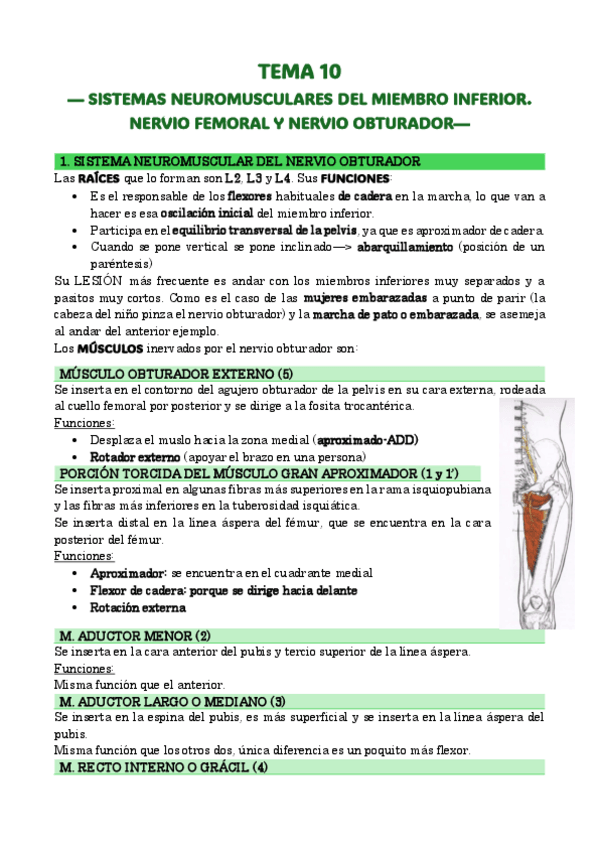 TEMA 10

— SISTEMAS NEUROMUSCULARES DEL MIEMBRO INFERIOR. NERVIO FEMORAL Y NERVIO OBTURADOR—

1. SISTEMA NEUROMUSCULAR DEL NERVIO OBTURADOR

Las RAÍCES que lo forman son L2, L3 y L4. Sus FUNCIONES:
• Es el responsable de los flexores habituales de cadera en la marcha, lo que van a hacer es esa oscilación inicial del miembro inferior.
• Participa en el equilibrio transversal de la pelvis, ya que es aproximador de cadera.
• Cuando se pone vertical se pone inclinado—> abarquillamiento (posición de un paréntesis)

Su LESIÓN más frecuente es andar con los miembros inferiores muy separados y a pasitos muy cortos. Como es el caso de las mujeres embarazadas a punto de parir (la cabeza del niño pinza el nervio obturador) y la marcha de pato o embarazada, se asemeja al andar del anterior ejemplo.

Los MÚSCULOS inervados por el nervio obturador son:

MÚSCULO OBTURADOR EXTERNO (5)

Se inserta en el contorno del agujero obturador de la pelvis en su cara externa, rodeada al cuello femoral por posterior y se dirige a la fosita trocantérica.

Funciones:
• Desplaza el muslo hacia la zona medial (aproximado-ADD)
• Rotador externo (apoyar el brazo en una persona)

PORCIÓN TORCIDA DEL MÚSCULO GRAN APROXIMADOR (1 y 1')

Se inserta proximal en algunas fibras más superiores en la rama isquiopubiana y las fibras más inferiores en la tuberosidad isquiática.

Se inserta distal en la línea áspera del fémur, que se encuentra en la cara posterior del fémur.

Funciones:
• Aproximador: se encuentra en el cuadrante medial
• Flexor de cadera: porque se dirige hacia delante
• Rotación externa

M. ADUCTOR MENOR (2)

Se inserta en la cara anterior del pubis y tercio superior de la línea áspera.

Funciones:

Misma función que el anterior.

M. ADUCTOR LARGO O MEDIANO (3)

Se inserta en la espina del pubis, es más superficial y se inserta en la línea áspera del pubis.

Misma función que los otros dos, única diferencia es un poquito más flexor.

M. RECTO INTERNO O GRÁCIL (4)